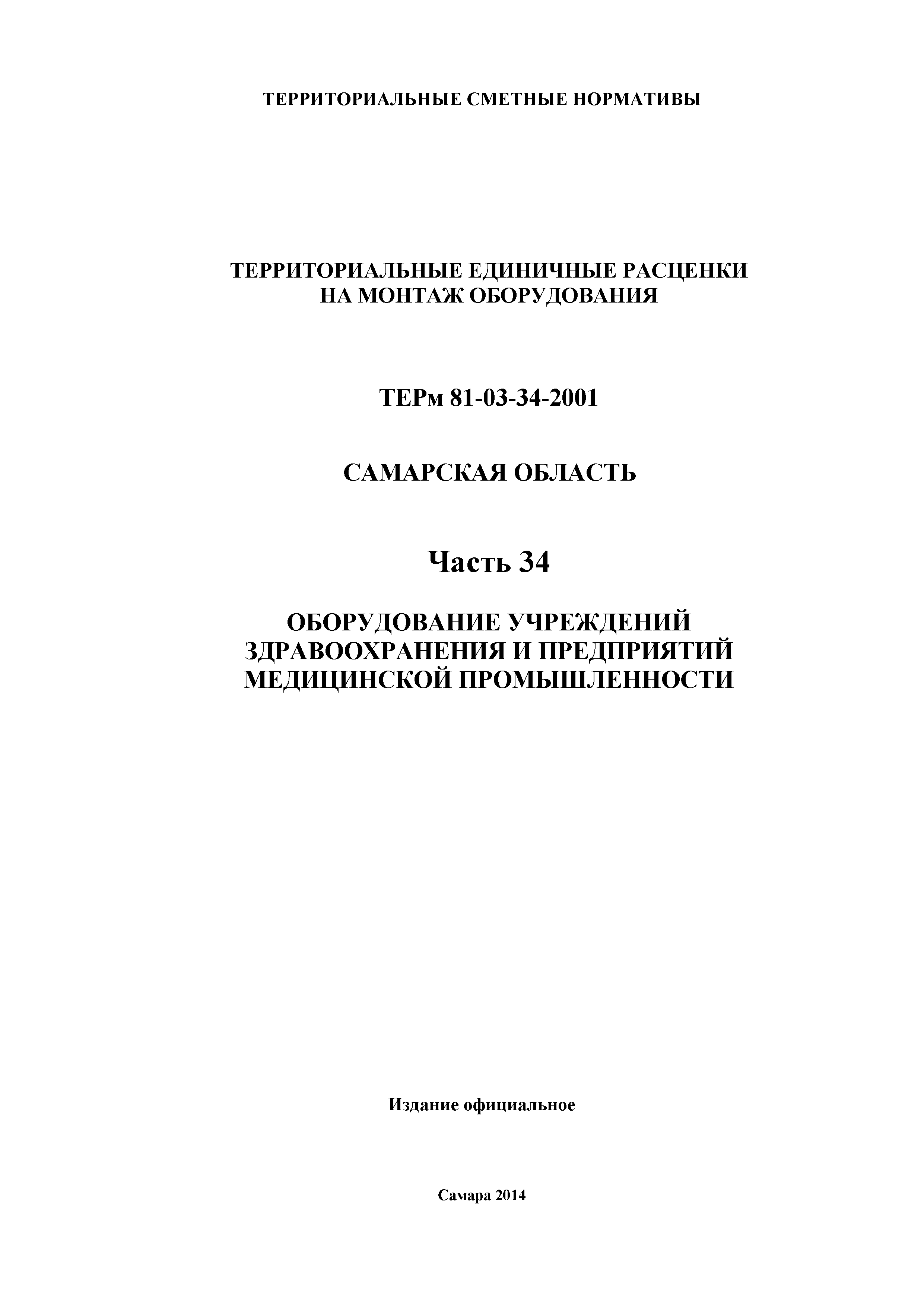 ТЕРРИТОРИАЛЬНЫЕ СМЕТНЫЕ НОРМАТИВЫ

ТЕРРИТОРИАЛЬНЫЕ ЕДИНИЧНЫЕ РАСЦЕНКИ НА МОНТАЖ ОБОРУДОВАНИЯ

ТЕРм 81-03-34-2001

САМАРСКАЯ ОБЛАСТЬ

Часть 34

ОБОРУДОВАНИЕ УЧРЕЖДЕНИЙ ЗДРАВООХРАНЕНИЯ И ПРЕДПРИЯТИЙ МЕДИЦИНСКОЙ ПРОМЫШЛЕННОСТИ

Издание официальное

Самара 2014